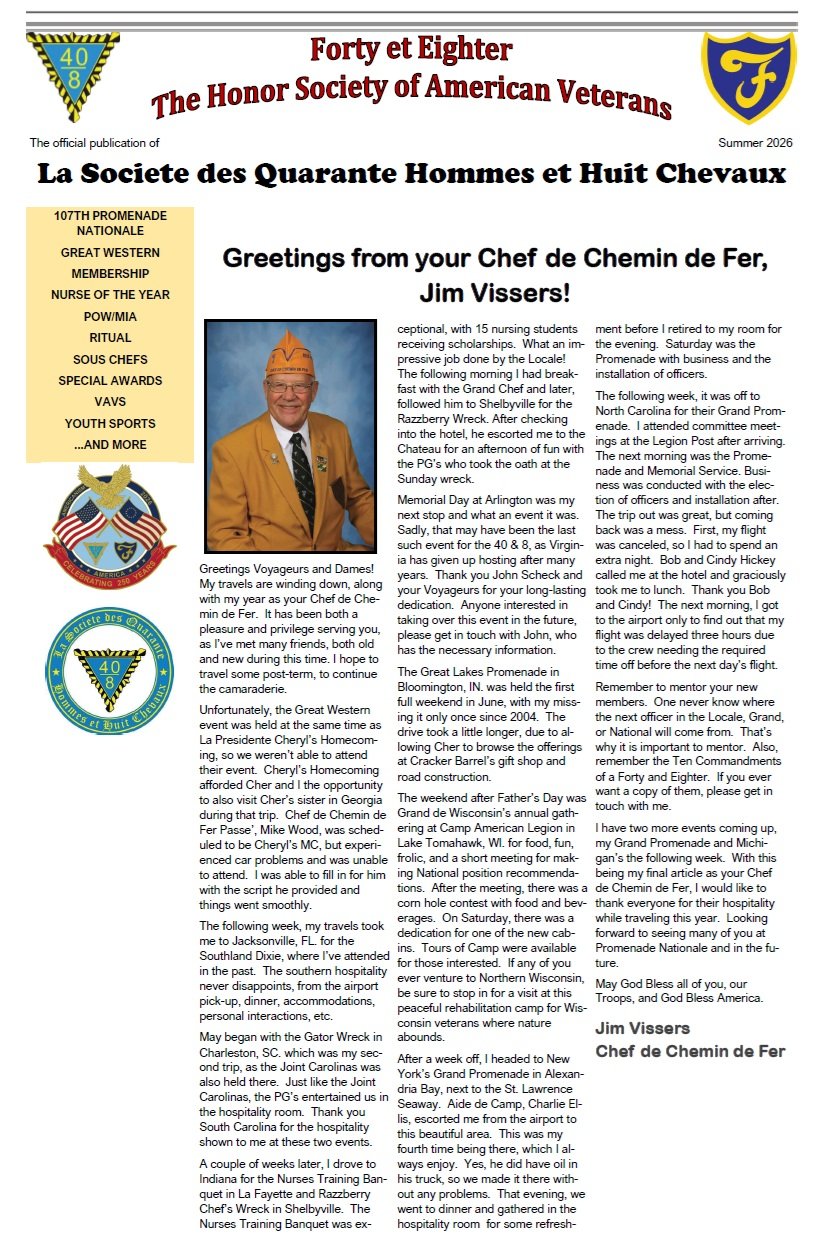 40
8

Forty et Eighter
The Honor Society of American Veterans

F

The official publication of

Summer 2026

La Societe des Quarante Hommes et Huit Chevaux

107TH PROMENADE NATIONALE
GREAT WESTERN
MEMBERSHIP
NURSE OF THE YEAR
POW/MIA
RITUAL
SOUS CHEFS
SPECIAL AWARDS
VAVS
YOUTH SPORTS
...AND MORE

AMERICA
CELEBRATING 250 YEARS

La Societe des Quarante Hommes et Huit Chevaux
40
8

Greetings from your Chef de Chemin de Fer, Jim Vissers!

Greetings Voyageurs and Dames! My travels are winding down, along with my year as your Chef de Chemin de Fer. It has been both a pleasure and privilege serving you, as I've met many friends, both old and new during this time. I hope to travel some post-term, to continue the camaraderie.

Unfortunately, the Great Western event was held at the same time as La Presidente Cheryl's Homecoming, so we weren't able to attend their event. Cheryl's Homecoming afforded Cher and I the opportunity to also visit Cher's sister in Georgia during that trip. Chef de Chemin de Fer Passe', Mike Wood, was scheduled to be Cheryl's MC, but experienced car problems and was unable to attend. I was able to fill in for him with the script he provided and things went smoothly.

The following week, my travels took me to Jacksonville, FL. for the Southland Dixie, where I've attended in the past. The southern hospitality never disappoints, from the airport pick-up, dinner, accommodations, personal interactions, etc.

May began with the Gator Wreck in Charleston, SC. which was my second trip, as the Joint Carolinas was also held there. Just like the Joint Carolinas, the PG's entertained us in the hospitality room. Thank you South Carolina for the hospitality shown to me at these two events.

A couple of weeks later, I drove to Indiana for the Nurses Training Banquet in La Fayette and Razzberry Chef's Wreck in Shelbyville. The Nurses Training Banquet was exceptional, with 15 nursing students receiving scholarships. What an impressive job done by the Locale! The following morning I had breakfast with the Grand Chef and later, followed him to Shelbyville for the Razzberry Wreck. After checking into the hotel, he escorted me to the Chateau for an afternoon of fun with the PG's who took the oath at the Sunday wreck.

Memorial Day at Arlington was my next stop and what an event it was. Sadly, that may have been the last such event for the 40 & 8, as Virginia has given up hosting after many years. Thank you John Scheck and your Voyageurs for your long-lasting dedication. Anyone interested in taking over this event in the future, please get in touch with John, who has the necessary information.

The Great Lakes Promenade in Bloomington, IN. was held the first full weekend in June, with my missing it only once since 2004. The drive took a little longer, due to allowing Cher to browse the offerings at Cracker Barrel's gift shop and road construction.

The weekend after Father's Day was Grand de Wisconsin's annual gathering at Camp American Legion in Lake Tomahawk, WI. for food, fun, frolic, and a short meeting for making National position recommendations. After the meeting, there was a corn hole contest with food and beverages. On Saturday, there was a dedication for one of the new cabins. Tours of Camp were available for those interested. If any of you ever venture to Northern Wisconsin, be sure to stop in for a visit at this peaceful rehabilitation camp for Wisconsin veterans where nature abounds.

After a week off, I headed to New York's Grand Promenade in Alexandria Bay, next to the St. Lawrence Seaway. Aide de Camp, Charlie Ellis, escorted me from the airport to this beautiful area. This was my fourth time being there, which I always enjoy. Yes, he did have oil in his truck, so we made it there without any problems. That evening, we went to dinner and gathered in the hospitality room for some refreshment before I retired to my room for the evening. Saturday was the Promenade with business and the installation of officers.

The following week, it was off to North Carolina for their Grand Promenade. I attended committee meetings at the Legion Post after arriving. The next morning was the Promenade and Memorial Service. Business was conducted with the election of officers and installation after. The trip out was great, but coming back was a mess. First, my flight was canceled, so I had to spend an extra night. Bob and Cindy Hickey called me at the hotel and graciously took me to lunch. Thank you Bob and Cindy! The next morning, I got to the airport only to find out that my flight was delayed three hours due to the crew needing the required time off before the next day's flight.

Remember to mentor your new members. One never know where the next officer in the Locale, Grand, or National will come from. That's why it is important to mentor. Also, remember the Ten Commandments of a Forty and Eighter. If you ever want a copy of them, please get in touch with me.

I have two more events coming up, my Grand Promenade and Michigan's the following week. With this being my final article as your Chef de Chemin de Fer, I would like to thank everyone for their hospitality while traveling this year. Looking forward to seeing many of you at Promenade Nationale and in the future.

May God Bless all of you, our Troops, and God Bless America.

Jim Vissers
Chef de Chemin de Fer